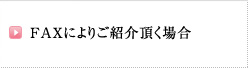 ＦＡＸによりご紹介頂く場合